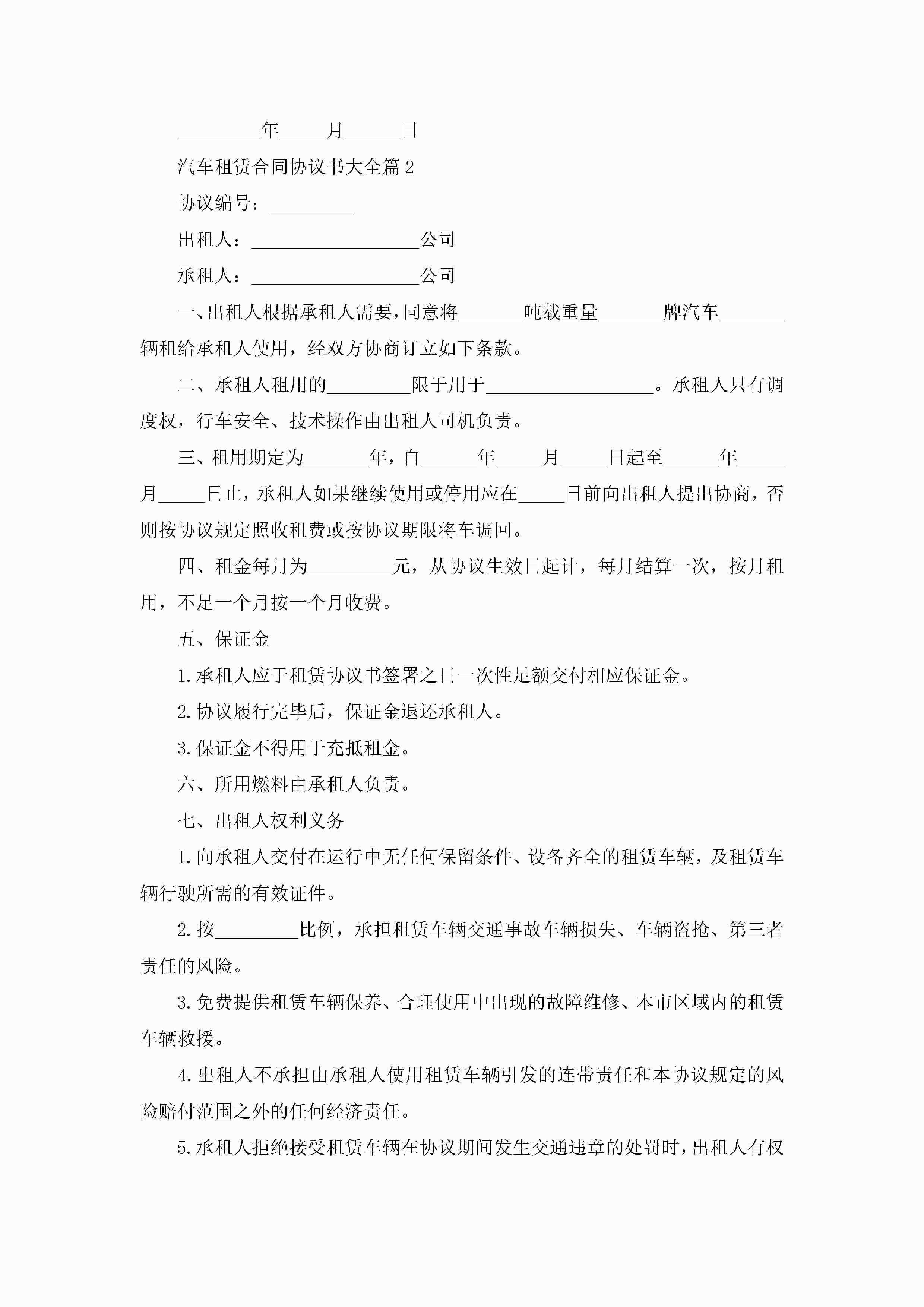 _________年_____月______日

汽车租赁合同协议书大全篇2

协议编号：_________

出租人：__________________公司

承租人：__________________公司

一、出租人根据承租人需要，同意将_______吨载重量_______牌汽车_______辆租给承租人使用，经双方协商订立如下条款。

二、承租人租用的_________限于用于__________________。承租人只有调度权，行车安全、技术操作由出租人司机负责。

三、租用期定为_______年，自______年_____月_____日起至______年_____月_____日止，承租人如果继续使用或停用应在_____日前向出租人提出协商，否则按协议规定照收租费或按协议期限将车调回。

四、租金每月为_________元，从协议生效日起计，每月结算一次，按月租用，不足一个月按一个月收费。

五、保证金

1.承租人应于租赁协议书签署之日一次性足额交付相应保证金。

2.协议履行完毕后，保证金退还承租人。

3.保证金不得用于充抵租金。

六、所用燃料由承租人负责。

七、出租人权利义务

1.向承租人交付在运行中无任何保留条件、设备齐全的租赁车辆，及租赁车辆行驶所需的有效证件。

2.按_________比例，承担租赁车辆交通事故车辆损失、车辆盗抢、第三者责任的风险。

3.免费提供租赁车辆保养、合理使用中出现的故障维修、本市区域内的租赁车辆救援。

4.出租人不承担由承租人使用租赁车辆引发的连带责任和本协议规定的风险赔付范围之外的任何经济责任。

5.承租人拒绝接受租赁车辆在协议期间发生交通违章的处罚时，出租人有权